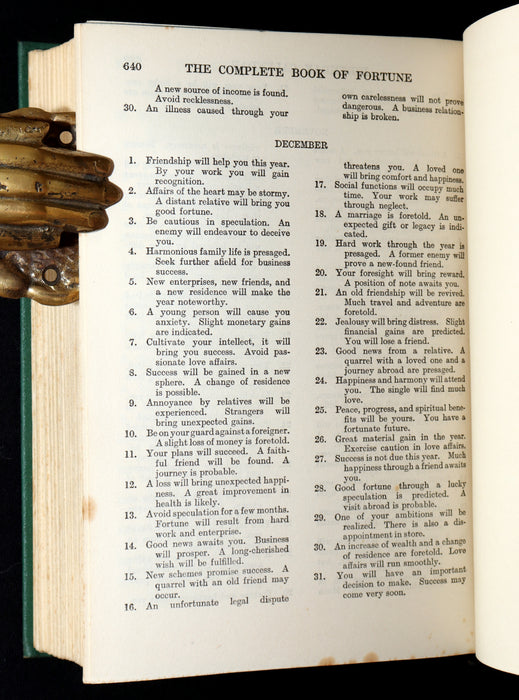 640 THE COMPLETE BOOK OF FORTUNE

A new source of income is found. Avoid recklessness.

30. An illness caused through your own carelessness will not prove dangerous. A business relationship is broken.

DECEMBER

1. Friendship will help you this year. By your work you will gain recognition.
2. Affairs of the heart may be stormy. A distant relative will bring you good fortune.
3. Be cautious in speculation. An enemy will endeavour to deceive you.
4. Harmonious family life is presaged. Seek further afield for business success.
5. New enterprises, new friends, and a new residence will make the year noteworthy.
6. A young person will cause you anxiety. Slight monetary gains are indicated.
7. Cultivate your intellect, it will bring you success. Avoid passionate love affairs.
8. Success will be gained in a new sphere. A change of residence is possible.
9. Annoyance by relatives will be experienced. Strangers will bring unexpected gains.
10. Be on your guard against a foreigner. A slight loss of money is foretold.
11. Your plans will succeed. A faithful friend will be found. A journey is probable.
12. A loss will bring unexpected happiness. A great improvement in health is likely.
13. Avoid speculation for a few months. Fortune will result from hard work and enterprise.
14. Good news awaits you. Business will prosper. A long-cherished wish will be fulfilled.
15. New schemes promise success. A quarrel with an old friend may occur.
16. An unfortunate legal dispute threatens you. A loved one will bring comfort and happiness.
17. Social functions will occupy much time. Your work may suffer through neglect.
18. A marriage is foretold. An unexpected gift or legacy is indicated.
19. Hard work through the year is presaged. A former enemy will prove a new-found friend.
20. Your foresight will bring reward. A position of note awaits you.
21. An old friendship will be revived. Much travel and adventure are foretold.
22. Jealousy will bring distress. Slight financial gains are predicted. You will lose a friend.
23. Good news from a relative. A quarrel with a loved one and a journey abroad are presaged.
24. Happiness and harmony will attend you. The single will find much love.
25. Peace, progress, and spiritual benefits will be yours. You have a fortunate future.
26. Great material gain in the year. Exercise caution in love affairs.
27. Success is not due this year. Much happiness through a friend awaits you.
28. Good fortune through a lucky speculation is predicted. A visit abroad is probable.
29. One of your ambitions will be realized. There is also a disappointment in store.
30. An increase of wealth and a change of residence are foretold. Love affairs will run smoothly.
31. You will have an important decision to make. Success may come very soon.